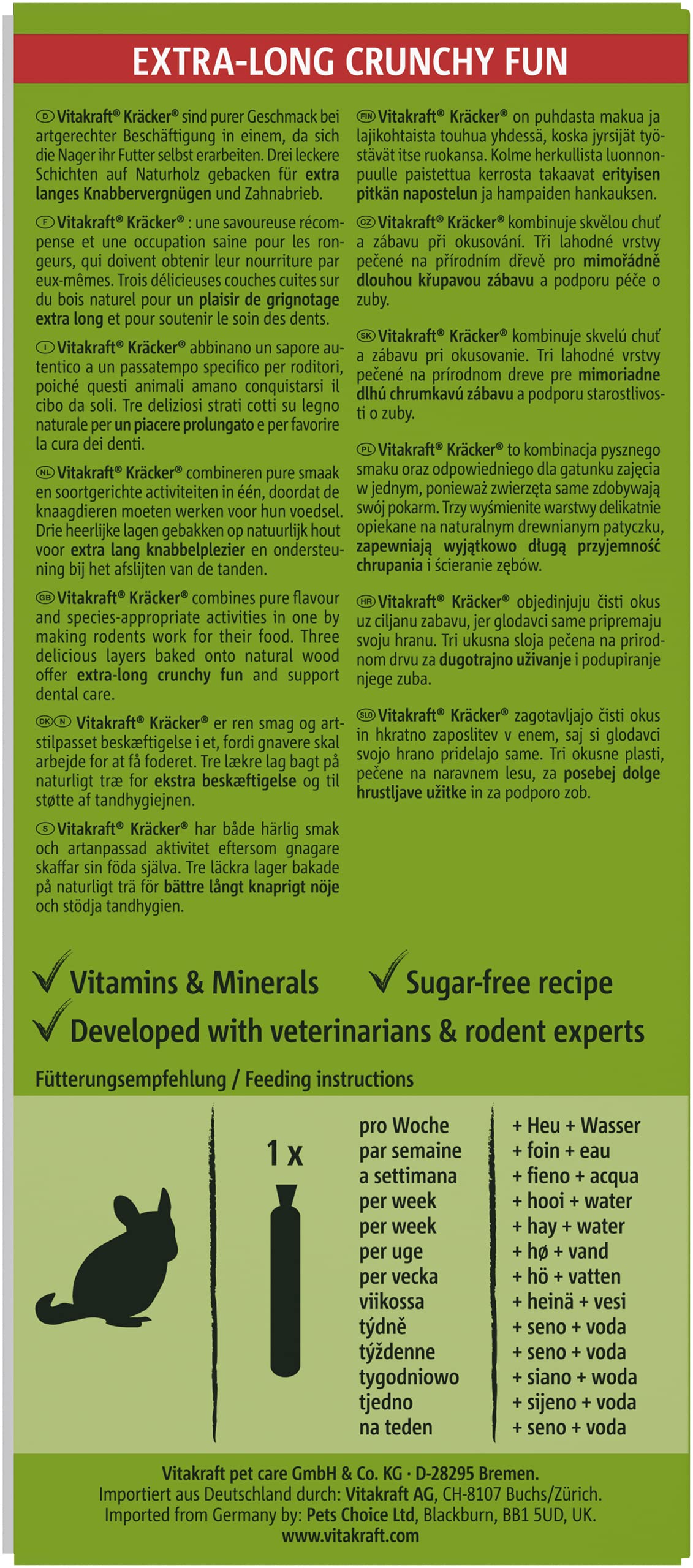 EXTRA-LONG CRUNCHY FUN

D Vitakraft® Kräcker® sind purer Geschmack bei artgerechter Beschäftigung in einem, da sich die Nager ihr Futter selbst erarbeiten. Drei leckere Schichten auf Naturholz gebacken für extra langes Knabbervergnügen und Zahnabrieb.

F Vitakraft® Kräcker® : une savoureuse récompense et une occupation saine pour les rongeurs, qui doivent obtenir leur nourriture par eux-mêmes. Trois délicieuses couches cuites sur du bois naturel pour un plaisir de grignotage extra long et pour soutenir le soin des dents.

I Vitakraft® Kräcker® abbinano un sapore autentico a un passatempo specifico per roditori, poiché questi animali amano conquistarsi il cibo da soli. Tre deliziosi strati cotti su legno naturale per un piacere prolungato e per favorire la cura dei denti.

NL Vitakraft® Kräcker® combineren pure smaak en soortgerichte activiteiten in één, doordat de knaagdieren moeten werken voor hun voedsel. Drie heerlijke lagen gebakken op natuurlijk hout voor extra lang knabbelplezier en ondersteuning bij het afslijten van de tanden.

GB Vitakraft® Kräcker® combines pure flavour and species-appropriate activities in one by making rodents work for their food. Three delicious layers baked onto natural wood offer extra-long crunchy fun and support dental care.

DK N Vitakraft® Kräcker® er ren smag og artstilpasset beskæftigelse i et, fordi gnavere skal arbejde for at få foderet. Tre lækre lag bagt på naturligt træ for ekstra beskæftigelse og til støtte af tandhygiejnen.

S Vitakraft® Kräcker® har både härlig smak och artanpassad aktivitet eftersom gnagare skaffar sin föda själva. Tre läckra lager bakade på naturligt trä för bättre långt knaprigt nöje och stödja tandhygien.

FIN Vitakraft® Kräcker® on puhdasta makua ja lajikohtaista touhua yhdessä, koska jyrsijät työstävät itse ruokansa. Kolme herkullista luonnonpuulle paistettua kerrosta takaavat erityisen pitkän napostelun ja hampaiden hankauksen.

CZ Vitakraft® Kräcker® kombinuje skvělou chuť a zábavu při okusování. Tři lahodné vrstvy pečené na přírodním dřevě pro mimořádně dlouhou křupavou zábavu a podporu péče o zuby.

SK Vitakraft® Kräcker® kombinuje skvelú chuť a zábavu pri okusovanie. Tri lahodné vrstvy pečené na prírodnom dreve pre mimoriadne dlhú chrumkavú zábavu a podporu starostlivosti o zuby.

PL Vitakraft® Kräcker® to kombinacja pysznego smaku oraz odpowiedniego dla gatunku zajęcia w jednym, ponieważ zwierzęta same zdobywają swój pokarm. Trzy wyśmienite warstwy delikatnie opiekane na naturalnym drewnianym patyczku, zapewniają wyjątkowo długą przyjemność chrupania i ścieranie zębów.

HR Vitakraft® Kräcker® objedinjuju čisti okus uz ciljanu zabavu, jer glodavci same pripremaju svoju hranu. Tri ukusna sloja pečena na prirodnom drvu za dugotrajno uživanje i podupiranje njege zuba.

SLO Vitakraft® Kräcker® zagotavljajo čisti okus in hkratno zaposlitev v enem, saj si glodavci svojo hrano pridelajo same. Tri okusne plasti, pečene na naravnem lesu, za posebej dolge hrustljave užitke in za podporo zob.

Vitamins & Minerals
Sugar-free recipe
Developed with veterinarians & rodent experts

Fütterungsempfehlung / Feeding instructions

1 x

pro Woche
par semaine
a settimana
per week
per week
per uge
per vecka
viikossa
týdně
týždenne
tygodniowo
tjedno
na teden

+ Heu + Wasser
+ foin + eau
+ fieno + acqua
+ hooi + water
+ hay + water
+ hø + vand
+ hö + vatten
+ heinä + vesi
+ seno + voda
+ seno + voda
+ siano + woda
+ sijeno + voda
+ seno + voda

Vitakraft pet care GmbH & Co. KG · D-28295 Bremen.
Importiert aus Deutschland durch: Vitakraft AG, CH-8107 Buchs/Zürich.
Imported from Germany by: Pets Choice Ltd, Blackburn, BB1 5UD, UK.
www.vitakraft.com